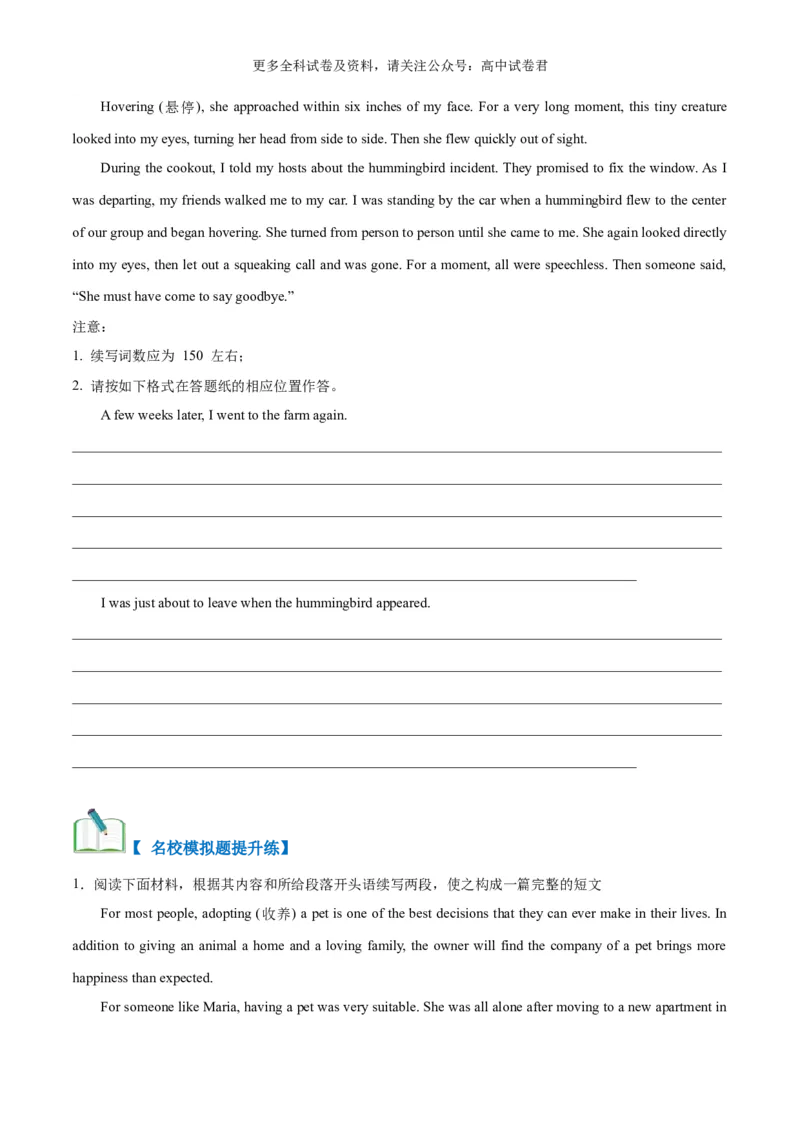 更多全科试卷及资料，请关注公众号：高中试卷君

Hovering (悬停), she approached within six inches of my face. For a very long moment, this tiny creature looked into my eyes, turning her head from side to side. Then she flew quickly out of sight.

During the cookout, I told my hosts about the hummingbird incident. They promised to fix the window. As I was departing, my friends walked me to my car. I was standing by the car when a hummingbird flew to the center of our group and began hovering. She turned from person to person until she came to me. She again looked directly into my eyes, then let out a squeaking call and was gone. For a moment, all were speechless. Then someone said, “She must have come to say goodbye.”

注意：

1. 续写词数应为 150 左右；

2. 请按如下格式在答题纸的相应位置作答。

A few weeks later, I went to the farm again.

I was just about to leave when the hummingbird appeared.

【 名校模拟题提升练】

1．阅读下面材料，根据其内容和所给段落开头语续写两段，使之构成一篇完整的短文

For most people, adopting (收养) a pet is one of the best decisions that they can ever make in their lives. In addition to giving an animal a home and a loving family, the owner will find the company of a pet brings more happiness than expected.

For someone like Maria, having a pet was very suitable. She was all alone after moving to a new apartment in